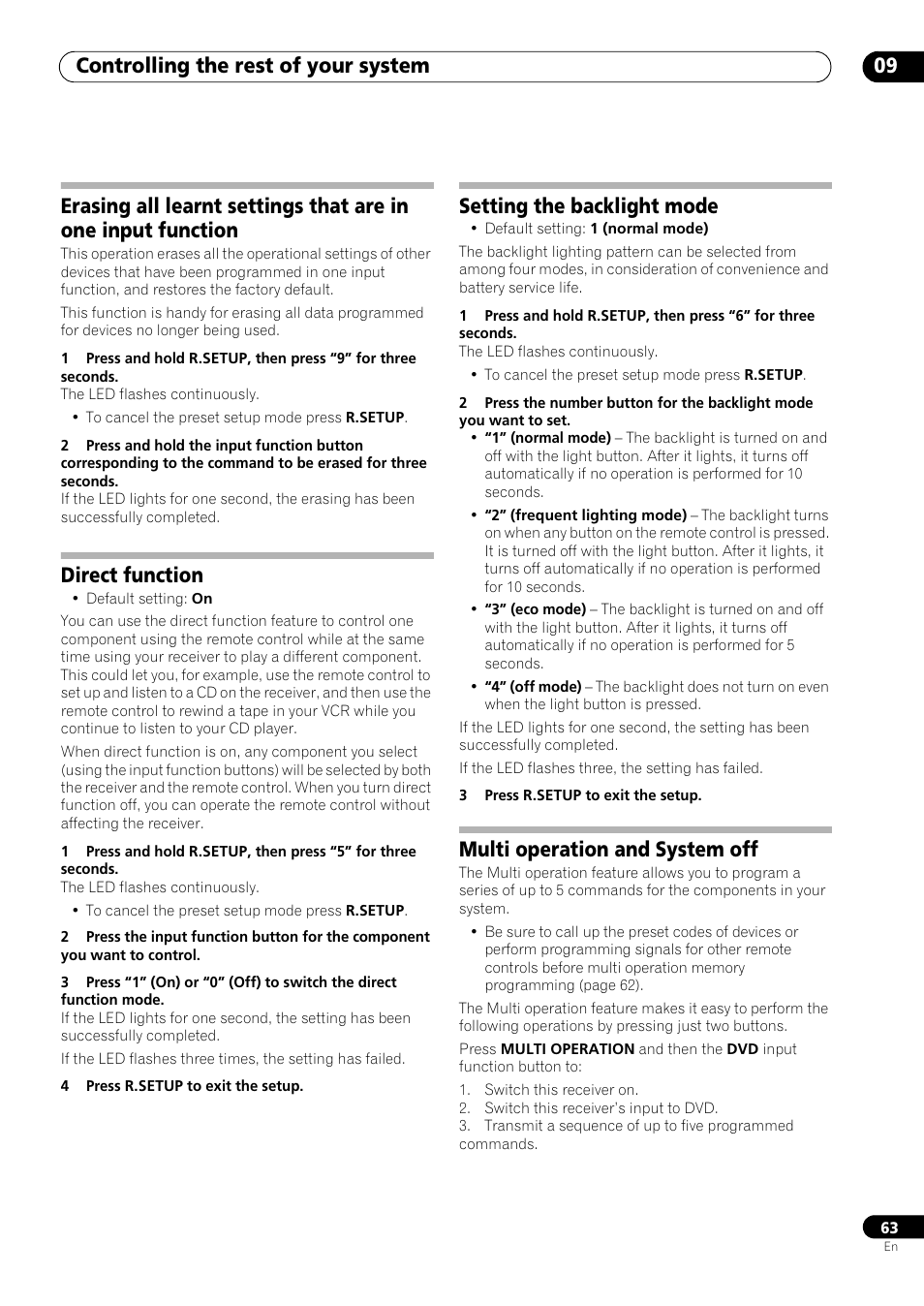 Controlling the rest of your system

09

Erasing all learnt settings that are in one input function

This operation erases all the operational settings of other devices that have been programmed in one input function, and restores the factory default.

This function is handy for erasing all data programmed for devices no longer being used.

1 Press and hold R.SETUP, then press “9” for three seconds.
The LED flashes continuously.

• To cancel the preset setup mode press R.SETUP.

2 Press and hold the input function button corresponding to the command to be erased for three seconds.
If the LED lights for one second, the erasing has been successfully completed.

Direct function

• Default setting: On

You can use the direct function feature to control one component using the remote control while at the same time using your receiver to play a different component. This could let you, for example, use the remote control to set up and listen to a CD on the receiver, and then use the remote control to rewind a tape in your VCR while you continue to listen to your CD player.

When direct function is on, any component you select (using the input function buttons) will be selected by both the receiver and the remote control. When you turn direct function off, you can operate the remote control without affecting the receiver.

1 Press and hold R.SETUP, then press “5” for three seconds.
The LED flashes continuously.

• To cancel the preset setup mode press R.SETUP.

2 Press the input function button for the component you want to control.

3 Press “1” (On) or “0” (Off) to switch the direct function mode.
If the LED lights for one second, the setting has been successfully completed.

If the LED flashes three times, the setting has failed.

4 Press R.SETUP to exit the setup.

Setting the backlight mode

• Default setting: 1 (normal mode)

The backlight lighting pattern can be selected from among four modes, in consideration of convenience and battery service life.

1 Press and hold R.SETUP, then press “6” for three seconds.
The LED flashes continuously.

• To cancel the preset setup mode press R.SETUP.

2 Press the number button for the backlight mode you want to set.

• “1” (normal mode) – The backlight is turned on and off with the light button. After it lights, it turns off automatically if no operation is performed for 10 seconds.

• “2” (frequent lighting mode) – The backlight turns on when any button on the remote control is pressed. It is turned off with the light button. After it lights, it turns off automatically if no operation is performed for 10 seconds.

• “3” (eco mode) – The backlight is turned on and off with the light button. After it lights, it turns off automatically if no operation is performed for 5 seconds.

• “4” (off mode) – The backlight does not turn on even when the light button is pressed.

If the LED lights for one second, the setting has been successfully completed.

If the LED flashes three, the setting has failed.

3 Press R.SETUP to exit the setup.

Multi operation and System off

The Multi operation feature allows you to program a series of up to 5 commands for the components in your system.

• Be sure to call up the preset codes of devices or perform programming signals for other remote controls before multi operation memory programming (page 62).

The Multi operation feature makes it easy to perform the following operations by pressing just two buttons.

Press MULTI OPERATION and then the DVD input function button to:

1. Switch this receiver on.
2. Switch this receiver’s input to DVD.
3. Transmit a sequence of up to five programmed commands.

63
En